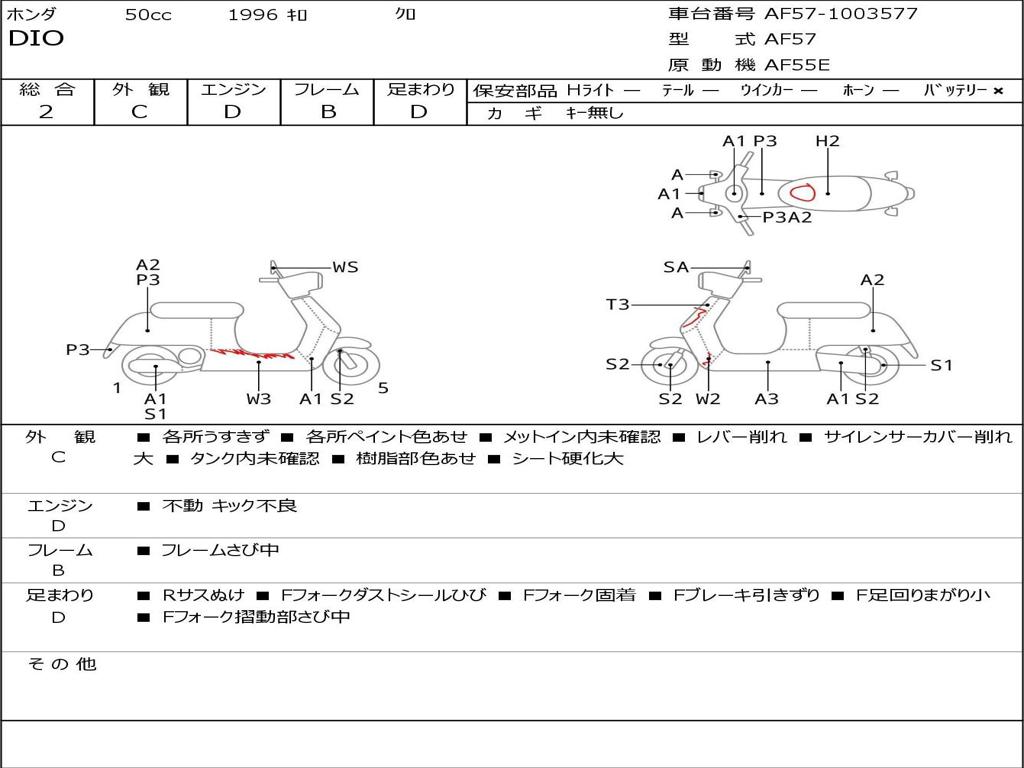 ホンダ 50cc 1996 ｷﾛ ｸﾛ
DIO

車台番号 AF57-1003577
型 式 AF57
原 動 機 AF55E

| 総 合 | 外 観 | エンジン | フレーム | 足まわり |
|---|---|---|---|---|
| 2 | C | D | B | D |

保安部品 Hライト — テール — ウインカー — ホーン — バッテリー ×
カ ギ キー無し

A1 P3 H2
A
A1
A
P3A2

A2
P3
WS
P3
1
A1
S1
W3
A1 S2
5

SA
A2
T3
S2
S1
S2 W2 A3 A1 S2

外 観
C
■ 各所うすきず ■ 各所ペイント色あせ ■ メットイン内未確認 ■ レバー削れ ■ サイレンサーカバー削れ大 ■ タンク内未確認 ■ 樹脂部色あせ ■ シート硬化大

エンジン
D
■ 不動 キック不良

フレーム
B
■ フレームさび中

足まわり
D
■ Rサスぬけ ■ Fフォークダストシールひび ■ Fフォーク固着 ■ Fブレーキ引きずり ■ F足回りまがり小 ■ Fフォーク摺動部さび中

そ の 他